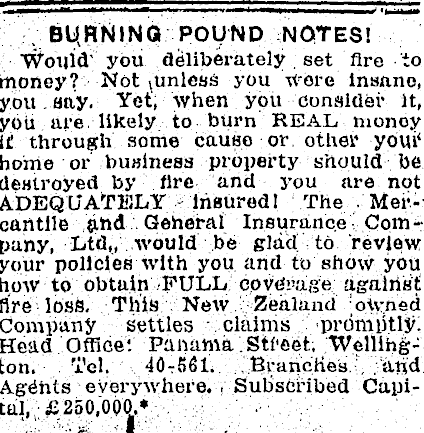 BURNING POUND NOTES!

Would you deliberately set fire to money? Not unless you were insane, you say. Yet, when you consider it, you are likely to burn REAL money if through some cause or other your home or business property should be destroyed by fire and you are not ADEQUATELY insured! The Mercantile and General Insurance Company, Ltd., would be glad to review your policies with you and to show you how to obtain FULL coverage against fire loss. This New Zealand owned Company settles claims promptly. Head Office: Panama Street, Wellington. Tel. 40-561. Branches and Agents everywhere. Subscribed Capital, £250,000.*